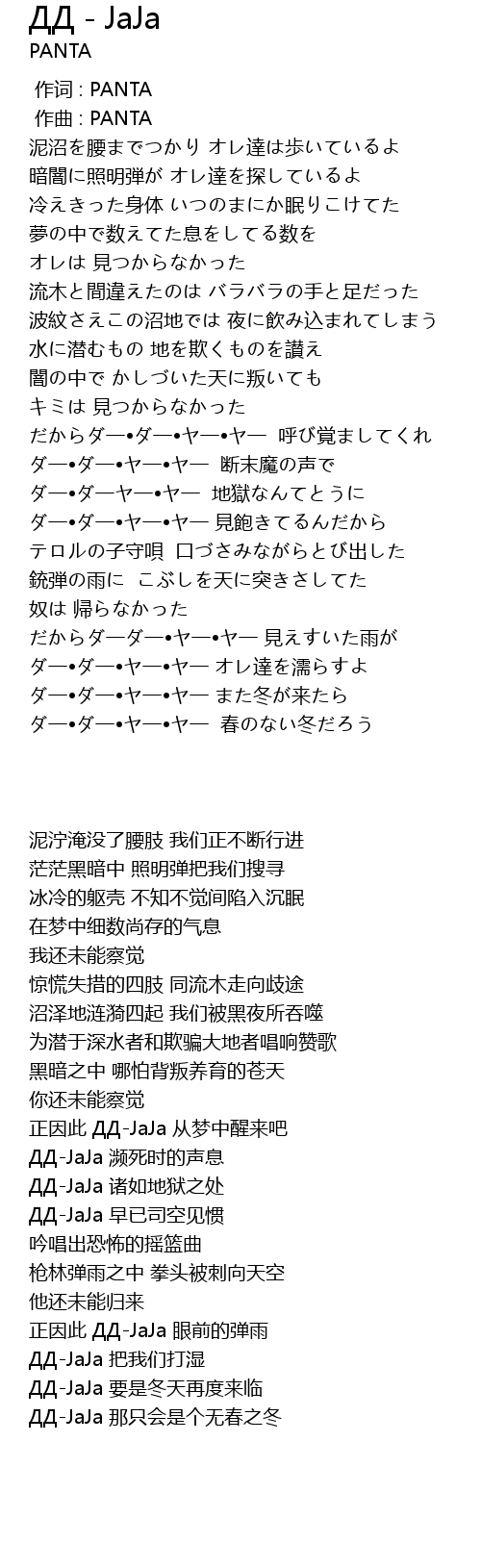 ДД - JaJa
PANTA

作词 : PANTA
作曲 : PANTA
泥沼を腰までつかり オレ達は歩いているよ
暗闇に照明弾が オレ達を探しているよ
冷えきった身体 いつのまにか眠りこけてた
夢の中で数えてた息をしてる数を
オレは 見つからなかった
流木と間違えたのは バラバラの手と足だった
波紋さえこの沼地では 夜に飲み込まれてしまう
水に潜むもの 地を欺くものを讃え
闇の中で かしづいた天に叛いても
キミは 見つからなかった
だからダー•ダー•ヤー•ヤー 呼び覚ましてくれ
ダー•ダー•ヤー•ヤー 断末魔の声で
ダー•ダーヤー•ヤー 地獄なんてとうに
ダー•ダー•ヤー•ヤー 見飽きてるんだから
テロルの子守唄 口づさみながらとび出した
銃弾の雨に こぶしを天に突きさしてた
奴は 帰らなかった
だからダーダー•ヤー•ヤー 見えすいた雨が
ダー•ダー•ヤー•ヤー オレ達を濡らすよ
ダー•ダー•ヤー•ヤー また冬が来たら
ダー•ダー•ヤー•ヤー 春のない冬だろう

泥泞淹没了腰肢 我们正不断行进
茫茫黑暗中 照明弹把我们搜寻
冰冷的躯壳 不知不觉间陷入沉眠
在梦中细数尚存的气息
我还未能察觉
惊慌失措的四肢 同流木走向歧途
沼泽地涟漪四起 我们被黑夜所吞噬
为潜于深水者和欺骗大地者唱响赞歌
黑暗之中 哪怕背叛养育的苍天
你还未能察觉
正因此 ДД-JaJa 从梦中醒来吧
ДД-JaJa 濒死时的声息
ДД-JaJa 诸如地狱之处
ДД-JaJa 早已司空见惯
吟唱出恐怖的摇篮曲
枪林弹雨之中 拳头被刺向天空
他还未能归来
正因此 ДД-JaJa 眼前的弹雨
ДД-JaJa 把我们打湿
ДД-JaJa 要是冬天再度来临
ДД-JaJa 那只会是个无春之冬